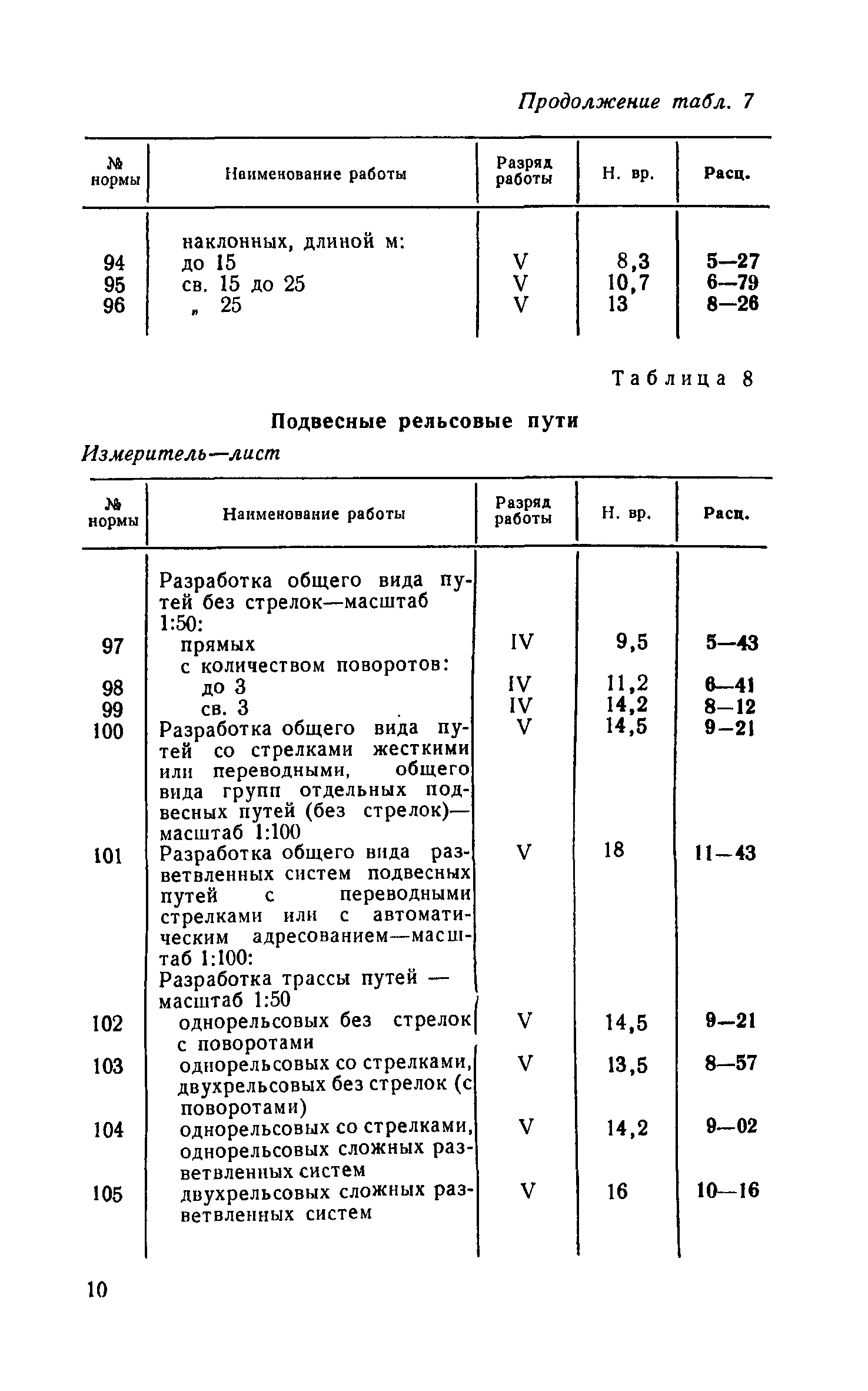 Продолжение табл. 7

| № нормы | Наименование работы | Разряд работы | Н. вр. | Расц. |
|---|---|---|---|---|
| | наклонных, длиной м: | | | |
| 94 | до 15 | V | 8,3 | 5—27 |
| 95 | св. 15 до 25 | V | 10,7 | 6—79 |
| 96 | „ 25 | V | 13 | 8—26 |

Таблица 8

Подвесные рельсовые пути

Измеритель—лист

| № нормы | Наименование работы | Разряд работы | Н. вр. | Расц. |
|---|---|---|---|---|
| | Разработка общего вида путей без стрелок—масштаб 1:50: | | | |
| 97 | прямых | IV | 9,5 | 5—43 |
| | с количеством поворотов: | | | |
| 98 | до 3 | IV | 11,2 | 6—41 |
| 99 | св. 3 | IV | 14,2 | 8—12 |
| 100 | Разработка общего вида путей со стрелками жесткими или переводными, общего вида групп отдельных подвесных путей (без стрелок)—масштаб 1:100 | V | 14,5 | 9—21 |
| 101 | Разработка общего вида разветвленных систем подвесных путей с переводными стрелками или с автоматическим адресованием—масштаб 1:100: | V | 18 | 11—43 |
| | Разработка трассы путей — масштаб 1:50 | | | |
| 102 | однорельсовых без стрелок с поворотами | V | 14,5 | 9—21 |
| 103 | однорельсовых со стрелками, двухрельсовых без стрелок (с поворотами) | V | 13,5 | 8—57 |
| 104 | однорельсовых со стрелками, однорельсовых сложных разветвленных систем | V | 14,2 | 9—02 |
| 105 | двухрельсовых сложных разветвленных систем | V | 16 | 10—16 |

10